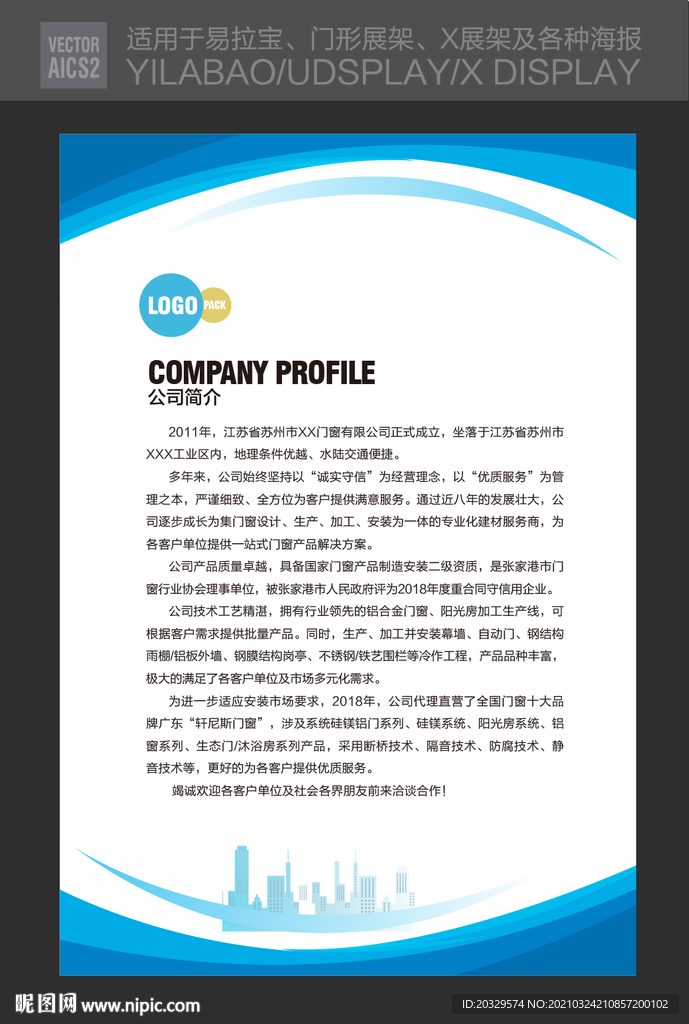 VECTOR
AICS2

适用于易拉宝、门形展架、X展架及各种海报
YILABAO/UDSPLAY/X DISPLAY

LOGO PACK

COMPANY PROFILE
公司简介

2011年，江苏省苏州市XX门窗有限公司正式成立，坐落于江苏省苏州市XXX工业区内，地理条件优越、水陆交通便捷。

多年来，公司始终坚持以“诚实守信”为经营理念，以“优质服务”为管理之本，严谨细致、全方位为客户提供满意服务。通过近八年的发展壮大，公司逐步成长为集门窗设计、生产、加工、安装为一体的专业化建材服务商，为各客户单位提供一站式门窗产品解决方案。

公司产品质量卓越，具备国家门窗产品制造安装二级资质，是张家港市门窗行业协会理事单位，被张家港市人民政府评为2018年度重合同守信用企业。

公司技术工艺精湛，拥有行业领先的铝合金门窗、阳光房加工生产线，可根据客户需求提供批量产品。同时，生产、加工并安装幕墙、自动门、钢结构雨棚/铝板外墙、钢膜结构岗亭、不锈钢/铁艺围栏等冷作工程，产品品种丰富，极大的满足了各客户单位及市场多元化需求。

为进一步适应安装市场要求，2018年，公司代理直营了全国门窗十大品牌广东“轩尼斯门窗”，涉及系统硅镁铝门系列、硅镁系统、阳光房系统、铝窗系列、生态门/沐浴房系列产品，采用断桥技术、隔音技术、防腐技术、静音技术等，更好的为各客户提供优质服务。

竭诚欢迎各客户单位及社会各界朋友前来洽谈合作!

昵图网 www.nipic.com
ID:20329574 NO:20210324210857200102